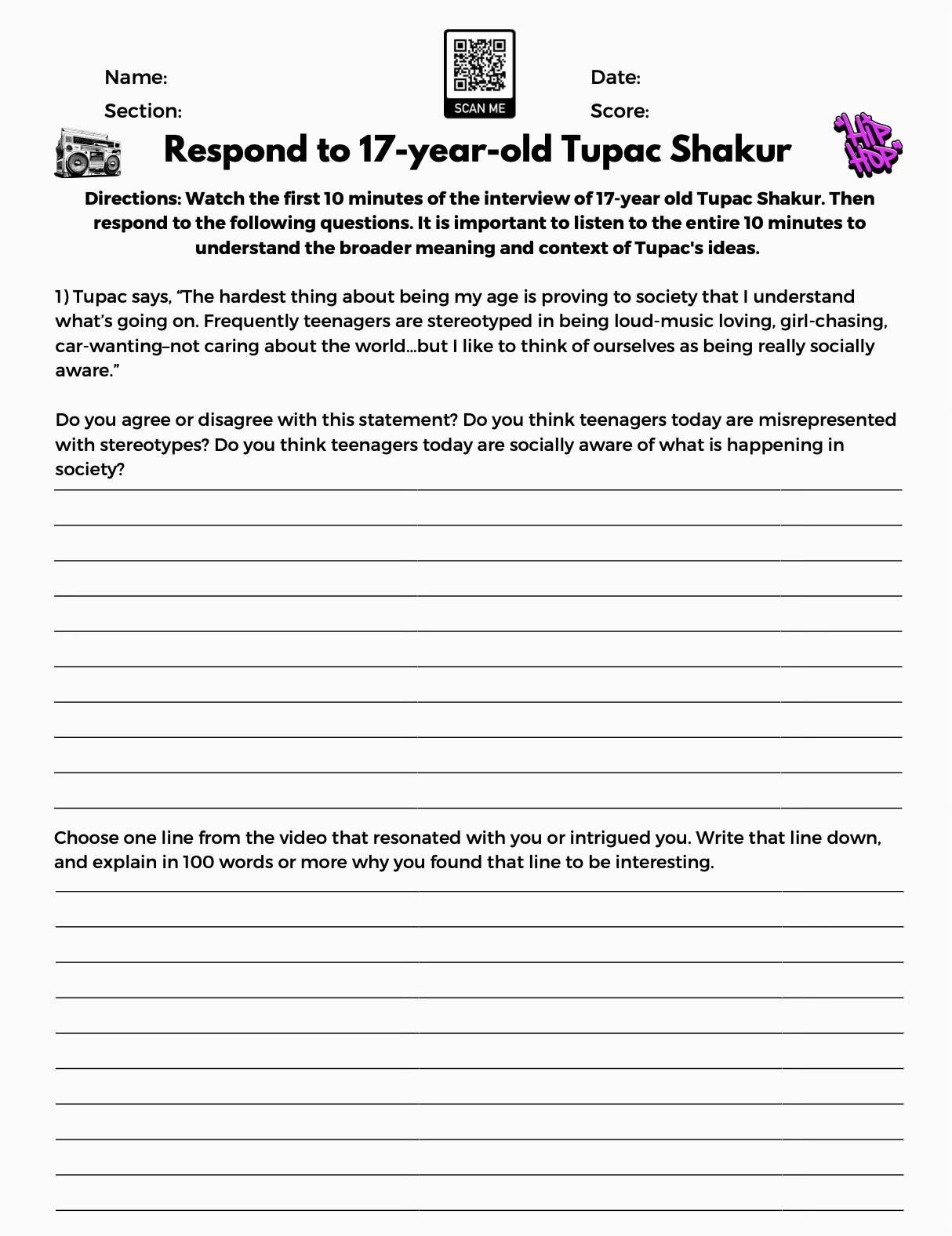 Name:

Section:

SCAN ME

Date:

Score:

Respond to 17-year-old Tupac Shakur

HIP HOP

Directions: Watch the first 10 minutes of the interview of 17-year old Tupac Shakur. Then respond to the following questions. It is important to listen to the entire 10 minutes to understand the broader meaning and context of Tupac's ideas.

1) Tupac says, "The hardest thing about being my age is proving to society that I understand what's going on. Frequently teenagers are stereotyped in being loud-music loving, girl-chasing, car-wanting–not caring about the world...but I like to think of ourselves as being really socially aware."

Do you agree or disagree with this statement? Do you think teenagers today are misrepresented with stereotypes? Do you think teenagers today are socially aware of what is happening in society?

____
____
____
____
____
____
____
____
____
____

Choose one line from the video that resonated with you or intrigued you. Write that line down, and explain in 100 words or more why you found that line to be interesting.

____
____
____
____
____
____
____
____
____
____